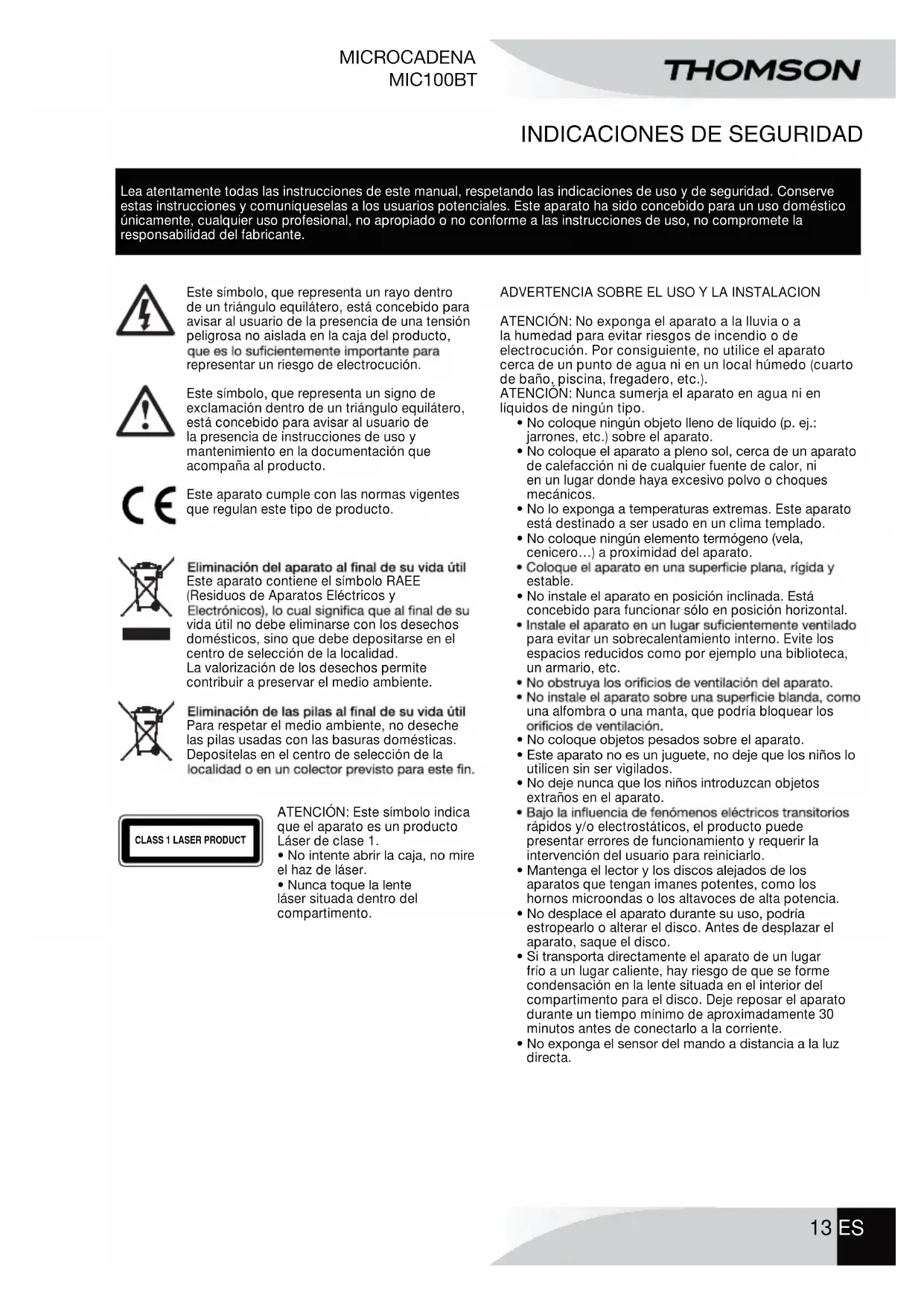 MICROCADENA
MIC100BT

THOMSON

INDICACIONES DE SEGURIDAD

Lea atentamente todas las instrucciones de este manual, respetando las indicaciones de uso y de seguridad. Conserve estas instrucciones y comuníqueselas a los usuarios potenciales. Este aparato ha sido concebido para un uso doméstico únicamente, cualquier uso profesional, no apropiado o no conforme a las instrucciones de uso, no compromete la responsabilidad del fabricante.

Este símbolo, que representa un rayo dentro de un triángulo equilátero, está concebido para avisar al usuario de la presencia de una tensión peligrosa no aislada en la caja del producto, que es lo suficientemente importante para representar un riesgo de electrocución.

Este símbolo, que representa un signo de exclamación dentro de un triángulo equilátero, está concebido para avisar al usuario de la presencia de instrucciones de uso y mantenimiento en la documentación que acompaña al producto.

Este aparato cumple con las normas vigentes que regulan este tipo de producto.

Eliminación del aparato al final de su vida útil
Este aparato contiene el símbolo RAEE (Residuos de Aparatos Eléctricos y Electrónicos), lo cual significa que al final de su vida útil no debe eliminarse con los desechos domésticos, sino que debe depositarse en el centro de selección de la localidad.
La valorización de los desechos permite contribuir a preservar el medio ambiente.

Eliminación de las pilas al final de su vida útil
Para respetar el medio ambiente, no deseche las pilas usadas con las basuras domésticas. Deposítelas en el centro de selección de la localidad o en un colector previsto para este fin.

CLASS 1 LASER PRODUCT

ATENCIÓN: Este símbolo indica que el aparato es un producto Láser de clase 1.
• No intente abrir la caja, no mire el haz de láser.
• Nunca toque la lente láser situada dentro del compartimento.

ADVERTENCIA SOBRE EL USO Y LA INSTALACION

ATENCIÓN: No exponga el aparato a la lluvia o a la humedad para evitar riesgos de incendio o de electrocución. Por consiguiente, no utilice el aparato cerca de un punto de agua ni en un local húmedo (cuarto de baño, piscina, fregadero, etc.).
ATENCIÓN: Nunca sumerja el aparato en agua ni en líquidos de ningún tipo.
• No coloque ningún objeto lleno de líquido (p. ej.: jarrones, etc.) sobre el aparato.
• No coloque el aparato a pleno sol, cerca de un aparato de calefacción ni de cualquier fuente de calor, ni en un lugar donde haya excesivo polvo o choques mecánicos.
• No lo exponga a temperaturas extremas. Este aparato está destinado a ser usado en un clima templado.
• No coloque ningún elemento termógeno (vela, cenicero…) a proximidad del aparato.
• Coloque el aparato en una superficie plana, rígida y estable.
• No instale el aparato en posición inclinada. Está concebido para funcionar sólo en posición horizontal.
• Instale el aparato en un lugar suficientemente ventilado para evitar un sobrecalentamiento interno. Evite los espacios reducidos como por ejemplo una biblioteca, un armario, etc.
• No obstruya los orificios de ventilación del aparato.
• No instale el aparato sobre una superficie blanda, como una alfombra o una manta, que podría bloquear los orificios de ventilación.
• No coloque objetos pesados sobre el aparato.
• Este aparato no es un juguete, no deje que los niños lo utilicen sin ser vigilados.
• No deje nunca que los niños introduzcan objetos extraños en el aparato.
• Bajo la influencia de fenómenos eléctricos transitorios rápidos y/o electrostáticos, el producto puede presentar errores de funcionamiento y requerir la intervención del usuario para reiniciarlo.
• Mantenga el lector y los discos alejados de los aparatos que tengan imanes potentes, como los hornos microondas o los altavoces de alta potencia.
• No desplace el aparato durante su uso, podría estropearlo o alterar el disco. Antes de desplazar el aparato, saque el disco.
• Si transporta directamente el aparato de un lugar frío a un lugar caliente, hay riesgo de que se forme condensación en la lente situada en el interior del compartimento para el disco. Deje reposar el aparato durante un tiempo mínimo de aproximadamente 30 minutos antes de conectarlo a la corriente.
• No exponga el sensor del mando a distancia a la luz directa.

13 ES